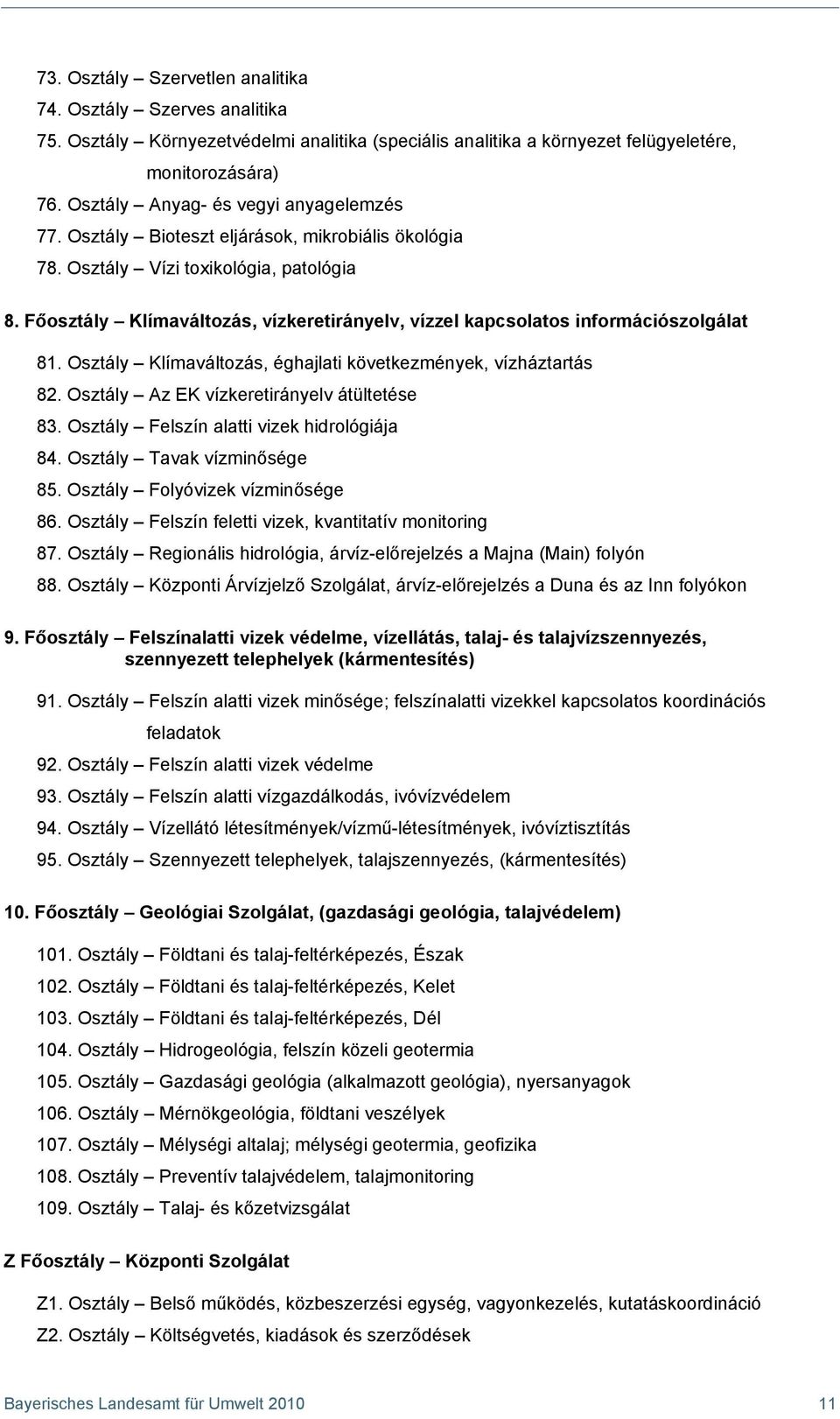 73. Osztály – Szervetlen analitika
74. Osztály – Szerves analitika
75. Osztály – Környezetvédelmi analitika (speciális analitika a környezet felügyeletére, monitorozására)
76. Osztály – Anyag- és vegyi anyagelemzés
77. Osztály – Bioteszt eljárások, mikrobiális ökológia
78. Osztály – Vízi toxikológia, patológia

8. Főosztály – Klímaváltozás, vízkeretirányelv, vízzel kapcsolatos információszolgálat

81. Osztály – Klímaváltozás, éghajlati következmények, vízháztartás
82. Osztály – Az EK vízkeretirányelv átültetése
83. Osztály – Felszín alatti vizek hidrológiája
84. Osztály – Tavak vízminősége
85. Osztály – Folyóvizek vízminősége
86. Osztály – Felszín feletti vizek, kvantitatív monitoring
87. Osztály – Regionális hidrológia, árvíz-előrejelzés a Majna (Main) folyón
88. Osztály – Központi Árvízjelző Szolgálat, árvíz-előrejelzés a Duna és az Inn folyókon

9. Főosztály – Felszínalatti vizek védelme, vízellátás, talaj- és talajvízszennyezés, szennyezett telephelyek (kármentesítés)

91. Osztály – Felszín alatti vizek minősége; felszínalatti vizekkel kapcsolatos koordinációs feladatok
92. Osztály – Felszín alatti vizek védelme
93. Osztály – Felszín alatti vízgazdálkodás, ivóvízvédelem
94. Osztály – Vízellátó létesítmények/vízmű-létesítmények, ivóvíztisztítás
95. Osztály – Szennyezett telephelyek, talajszennyezés, (kármentesítés)

10. Főosztály – Geológiai Szolgálat, (gazdasági geológia, talajvédelem)

101. Osztály – Földtani és talaj-feltérképezés, Észak
102. Osztály – Földtani és talaj-feltérképezés, Kelet
103. Osztály – Földtani és talaj-feltérképezés, Dél
104. Osztály – Hidrogeológia, felszín közeli geotermia
105. Osztály – Gazdasági geológia (alkalmazott geológia), nyersanyagok
106. Osztály – Mérnökgeológia, földtani veszélyek
107. Osztály – Mélységi altalaj; mélységi geotermia, geofizika
108. Osztály – Preventív talajvédelem, talajmonitoring
109. Osztály – Talaj- és kőzetvizsgálat

Z Főosztály – Központi Szolgálat

Z1. Osztály – Belső működés, közbeszerzési egység, vagyonkezelés, kutatáskoordináció
Z2. Osztály – Költségvetés, kiadások és szerződések

Bayerisches Landesamt für Umwelt 2010 11